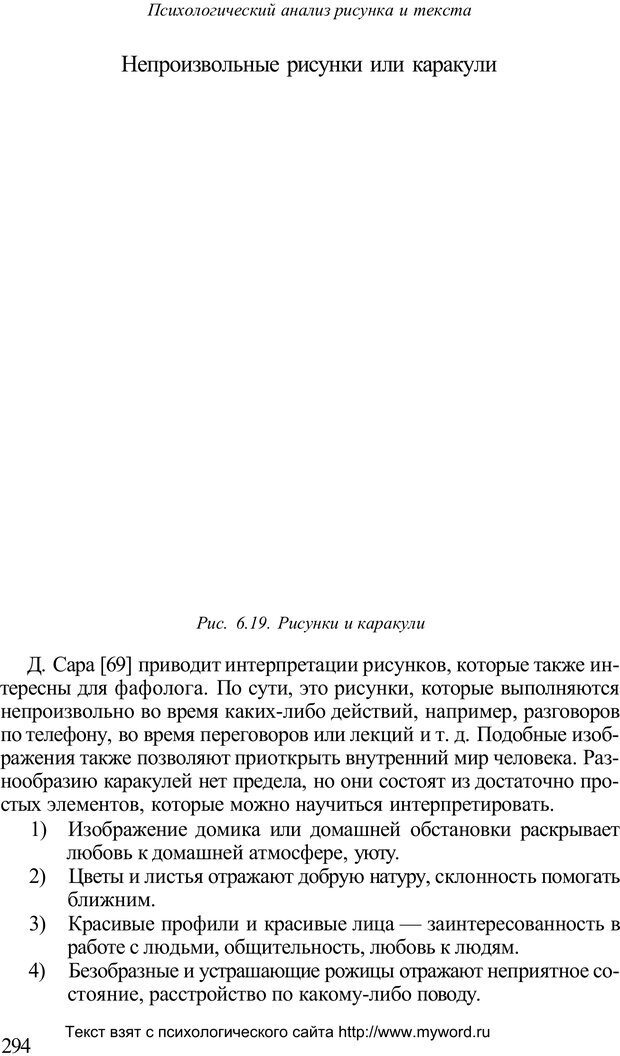 Психологический анализ рисунка и текста

Непроизвольные рисунки или каракули

Рис. 6.19. Рисунки и каракули

Д. Сара [69] приводит интерпретации рисунков, которые также интересны для фафолога. По сути, это рисунки, которые выполняются непроизвольно во время каких-либо действий, например, разговоров по телефону, во время переговоров или лекций и т. д. Подобные изображения также позволяют приоткрыть внутренний мир человека. Разнообразию каракулей нет предела, но они состоят из достаточно простых элементов, которые можно научиться интерпретировать.

1) Изображение домика или домашней обстановки раскрывает любовь к домашней атмосфере, уюту.
2) Цветы и листья отражают добрую натуру, склонность помогать ближним.
3) Красивые профили и красивые лица — заинтересованность в работе с людьми, общительность, любовь к людям.
4) Безобразные и устрашающие рожицы отражают неприятное состояние, расстройство по какому-либо поводу.

294

Текст взят с психологического сайта http://www.myword.ru